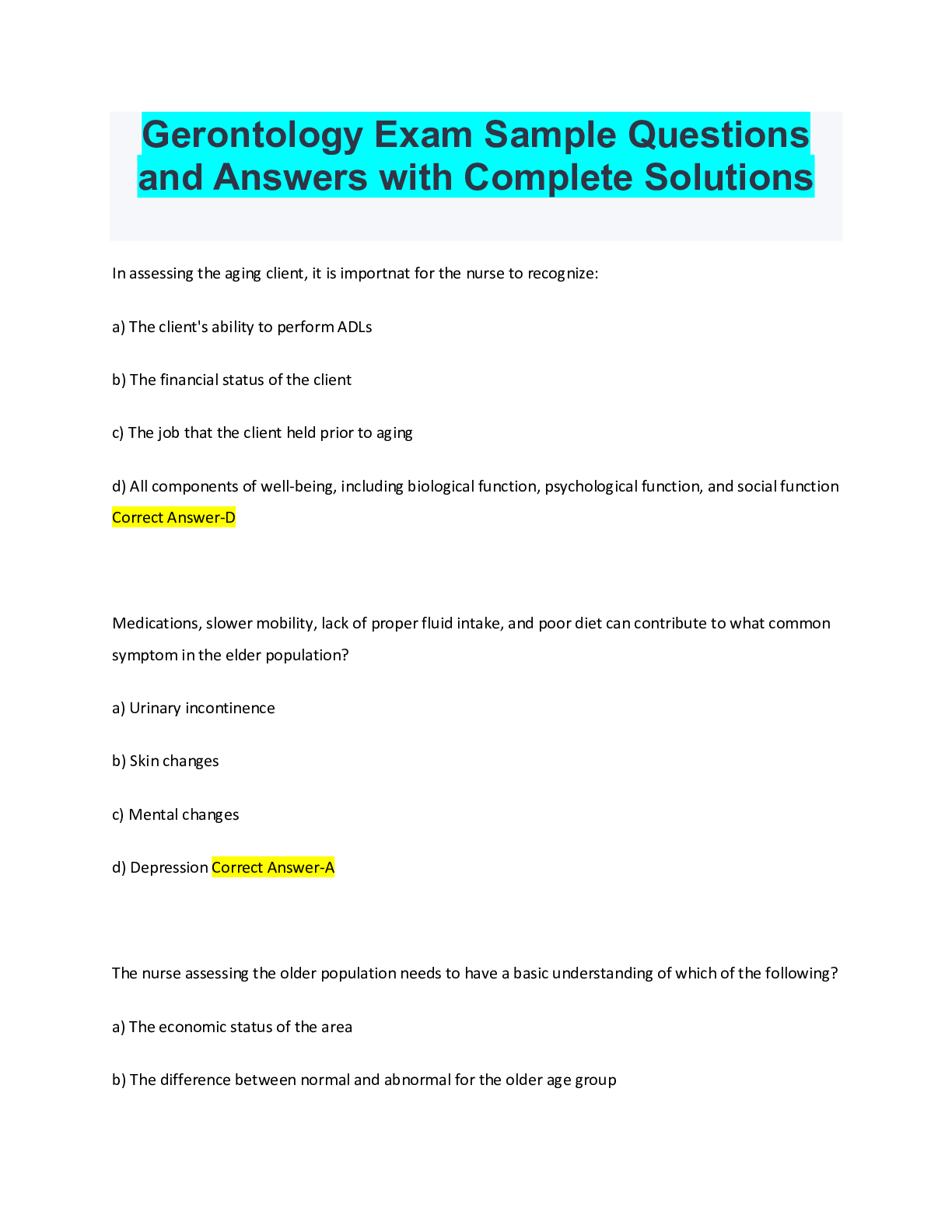 Gerontology Exam Sample Questions and Answers with Complete Solutions

In assessing the aging client, it is importnat for the nurse to recognize:

a) The client's ability to perform ADLs

b) The financial status of the client

c) The job that the client held prior to aging

d) All components of well-being, including biological function, psychological function, and social function Correct Answer-D

Medications, slower mobility, lack of proper fluid intake, and poor diet can contribute to what common symptom in the elder population?

a) Urinary incontinence

b) Skin changes

c) Mental changes

d) Depression Correct Answer-A

The nurse assessing the older population needs to have a basic understanding of which of the following?

a) The economic status of the area

b) The difference between normal and abnormal for the older age group